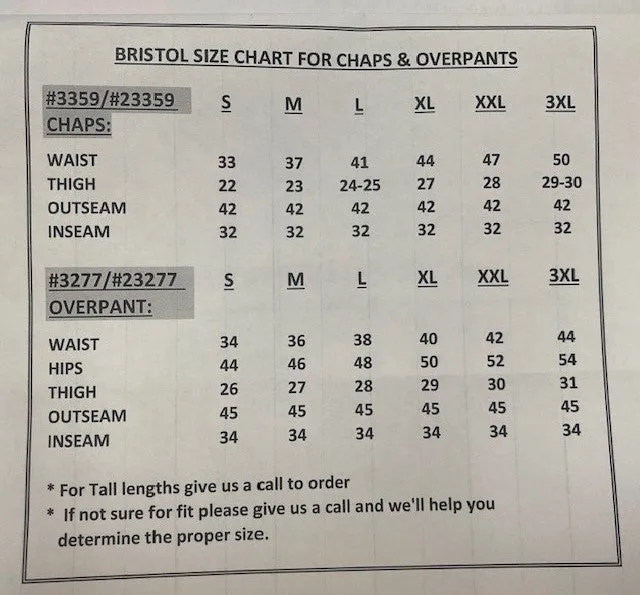 BRISTOL SIZE CHART FOR CHAPS & OVERPANTS

| #3359/#23359 CHAPS: | S | M | L | XL | XXL | 3XL |
|---|---|---|---|---|---|---|
| WAIST | 33 | 37 | 41 | 44 | 47 | 50 |
| THIGH | 22 | 23 | 24-25 | 27 | 28 | 29-30 |
| OUTSEAM | 42 | 42 | 42 | 42 | 42 | 42 |
| INSEAM | 32 | 32 | 32 | 32 | 32 | 32 |

| #3277/#23277 OVERPANT: | S | M | L | XL | XXL | 3XL |
|---|---|---|---|---|---|---|
| WAIST | 34 | 36 | 38 | 40 | 42 | 44 |
| HIPS | 44 | 46 | 48 | 50 | 52 | 54 |
| THIGH | 26 | 27 | 28 | 29 | 30 | 31 |
| OUTSEAM | 45 | 45 | 45 | 45 | 45 | 45 |
| INSEAM | 34 | 34 | 34 | 34 | 34 | 34 |

* For Tall lengths give us a call to order
* If not sure for fit please give us a call and we'll help you determine the proper size.